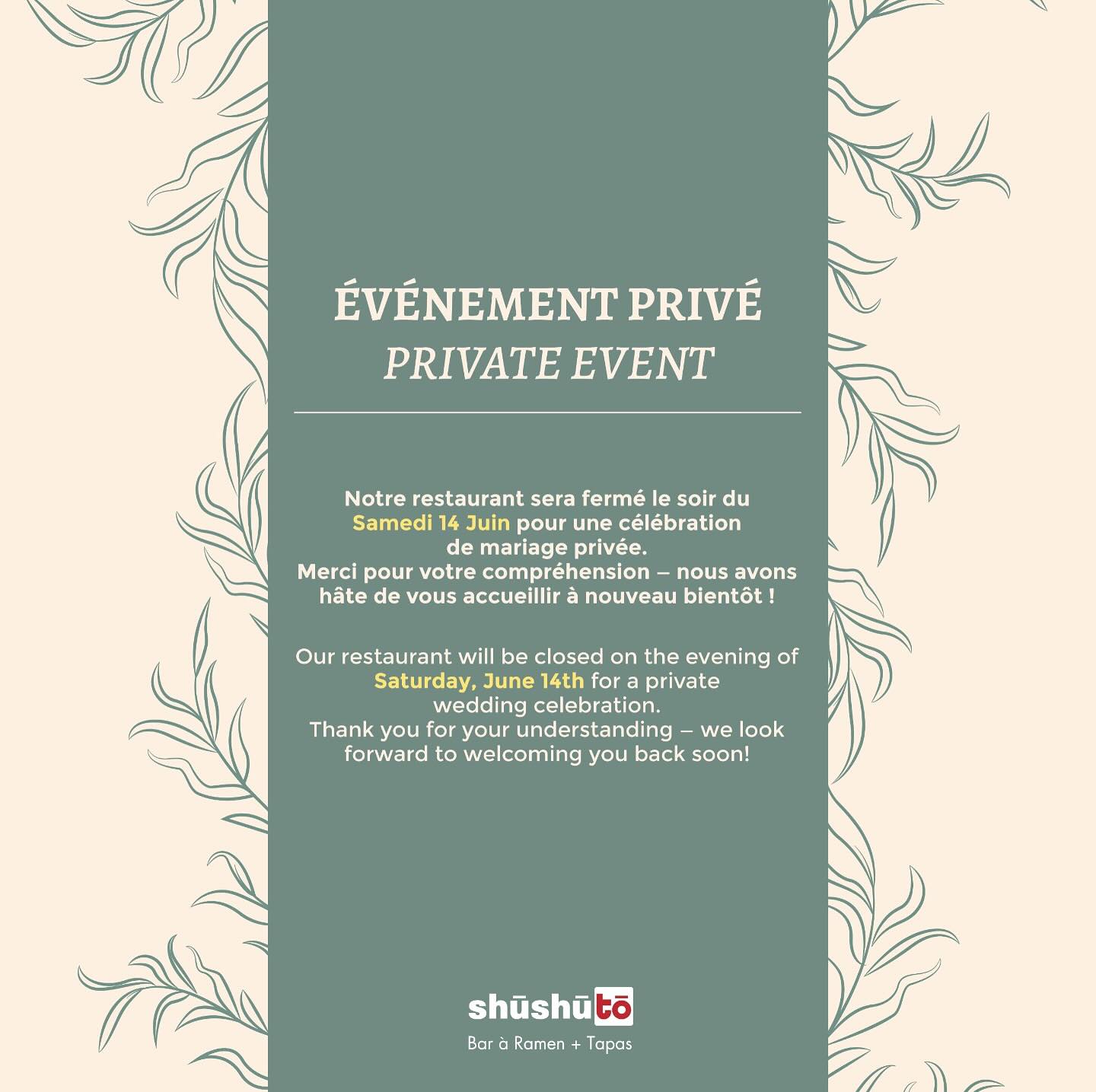 ÉVÉNEMENT PRIVÉ
PRIVATE EVENT

Notre restaurant sera fermé le soir du Samedi 14 Juin pour une célébration de mariage privée.
Merci pour votre compréhension – nous avons hâte de vous accueillir à nouveau bientôt !

Our restaurant will be closed on the evening of Saturday, June 14th for a private wedding celebration.
Thank you for your understanding – we look forward to welcoming you back soon!

shūshūtō
Bar à Ramen + Tapas